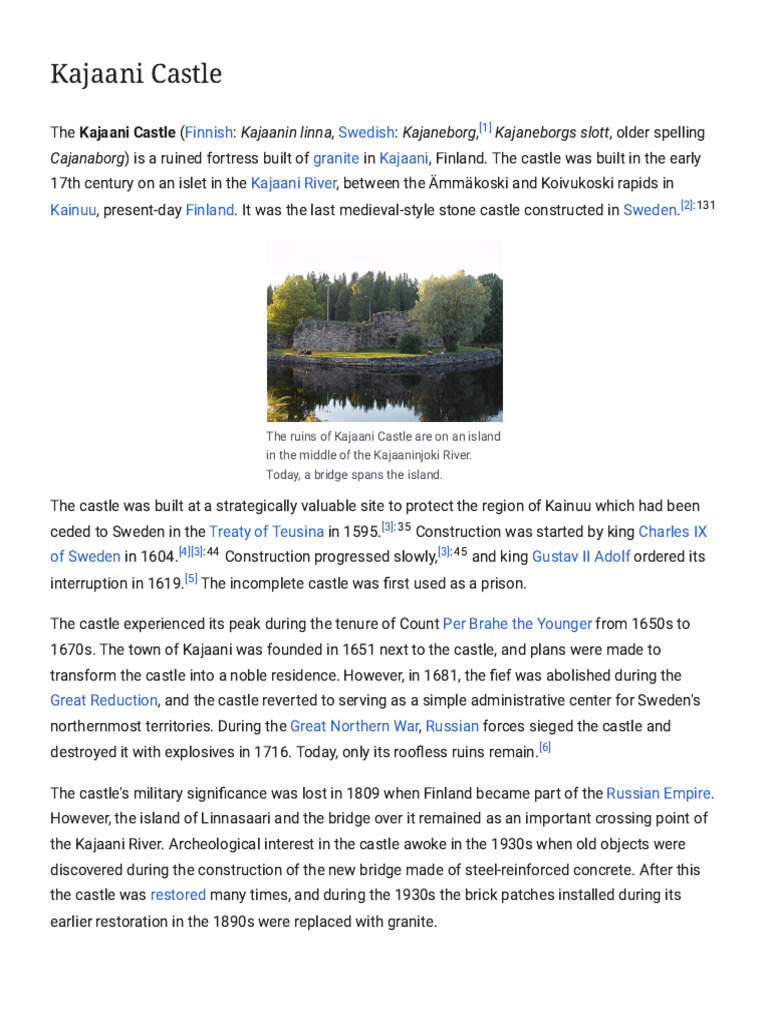 Kajaani Castle

The Kajaani Castle (Finnish: Kajaanin linna, Swedish: Kajaneborg,$^{[1]}$ Kajaneborgs slott, older spelling Cajanaborg) is a ruined fortress built of granite in Kajaani, Finland. The castle was built in the early 17th century on an islet in the Kajaani River, between the Ämmäkoski and Koivukoski rapids in Kainuu, present-day Finland. It was the last medieval-style stone castle constructed in Sweden.$^{[2]:131}$

The ruins of Kajaani Castle are on an island in the middle of the Kajaaninjoki River. Today, a bridge spans the island.

The castle was built at a strategically valuable site to protect the region of Kainuu which had been ceded to Sweden in the Treaty of Teusina in 1595.$^{[3]:35}$ Construction was started by king Charles IX of Sweden in 1604.$^{[4][3]:44}$ Construction progressed slowly,$^{[3]:45}$ and king Gustav II Adolf ordered its interruption in 1619.$^{[5]}$ The incomplete castle was first used as a prison.

The castle experienced its peak during the tenure of Count Per Brahe the Younger from 1650s to 1670s. The town of Kajaani was founded in 1651 next to the castle, and plans were made to transform the castle into a noble residence. However, in 1681, the fief was abolished during the Great Reduction, and the castle reverted to serving as a simple administrative center for Sweden's northernmost territories. During the Great Northern War, Russian forces sieged the castle and destroyed it with explosives in 1716. Today, only its roofless ruins remain.$^{[6]}$

The castle's military significance was lost in 1809 when Finland became part of the Russian Empire. However, the island of Linnasaari and the bridge over it remained as an important crossing point of the Kajaani River. Archeological interest in the castle awoke in the 1930s when old objects were discovered during the construction of the new bridge made of steel-reinforced concrete. After this the castle was restored many times, and during the 1930s the brick patches installed during its earlier restoration in the 1890s were replaced with granite.